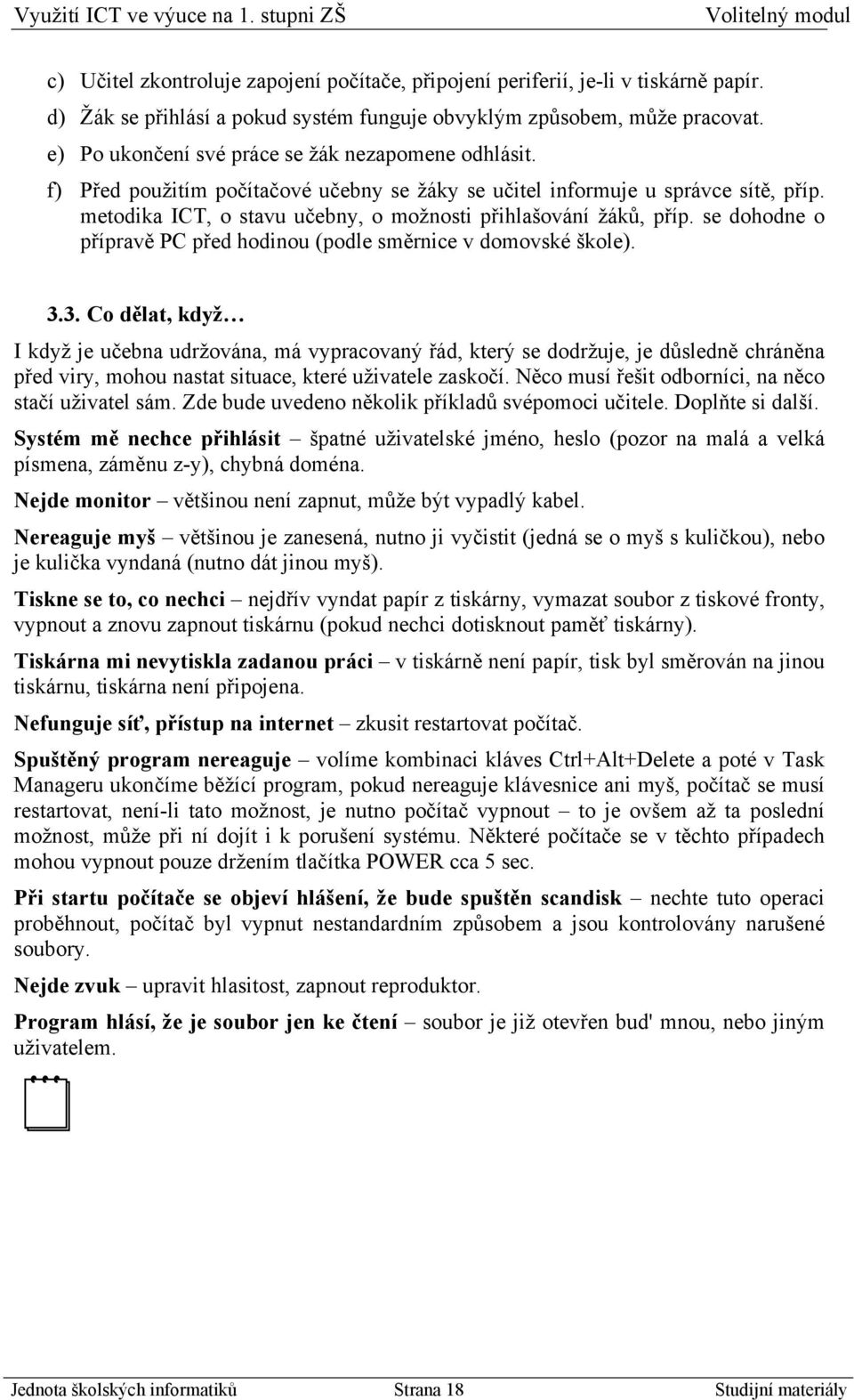 Využití ICT ve výuce na 1. stupni ZŠ Volitelný modul

c) Učitel zkontroluje zapojení počítače, připojení periferií, je-li v tiskárně papír.

d) Žák se přihlásí a pokud systém funguje obvyklým způsobem, může pracovat.

e) Po ukončení své práce se žák nezapomene odhlásit.

f) Před použitím počítačové učebny se žáky se učitel informuje u správce sítě, příp. metodika ICT, o stavu učebny, o možnosti přihlašování žáků, příp. se dohodne o přípravě PC před hodinou (podle směrnice v domovské škole).

3.3. Co dělat, když…

I když je učebna udržována, má vypracovaný řád, který se dodržuje, je důsledně chráněna před viry, mohou nastat situace, které uživatele zaskočí. Něco musí řešit odborníci, na něco stačí uživatel sám. Zde bude uvedeno několik příkladů svépomoci učitele. Doplňte si další.

Systém mě nechce přihlásit – špatné uživatelské jméno, heslo (pozor na malá a velká písmena, záměnu z-y), chybná doména.

Nejde monitor – většinou není zapnut, může být vypadlý kabel.

Nereaguje myš – většinou je zanesená, nutno ji vyčistit (jedná se o myš s kuličkou), nebo je kulička vyndaná (nutno dát jinou myš).

Tiskne se to, co nechci – nejdřív vyndat papír z tiskárny, vymazat soubor z tiskové fronty, vypnout a znovu zapnout tiskárnu (pokud nechci dotisknout paměť tiskárny).

Tiskárna mi nevytiskla zadanou práci – v tiskárně není papír, tisk byl směrován na jinou tiskárnu, tiskárna není připojena.

Nefunguje síť, přístup na internet – zkusit restartovat počítač.

Spuštěný program nereaguje – volíme kombinaci kláves Ctrl+Alt+Delete a poté v Task Manageru ukončíme běžící program, pokud nereaguje klávesnice ani myš, počítač se musí restartovat, není-li tato možnost, je nutno počítač vypnout – to je ovšem až ta poslední možnost, může při ní dojít i k porušení systému. Některé počítače se v těchto případech mohou vypnout pouze držením tlačítka POWER cca 5 sec.

Při startu počítače se objeví hlášení, že bude spuštěn scandisk – nechte tuto operaci proběhnout, počítač byl vypnut nestandardním způsobem a jsou kontrolovány narušené soubory.

Nejde zvuk – upravit hlasitost, zapnout reproduktor.

Program hlásí, že je soubor jen ke čtení – soubor je již otevřen bud' mnou, nebo jiným uživatelem.

Jednota školských informatiků Strana 18 Studijní materiály